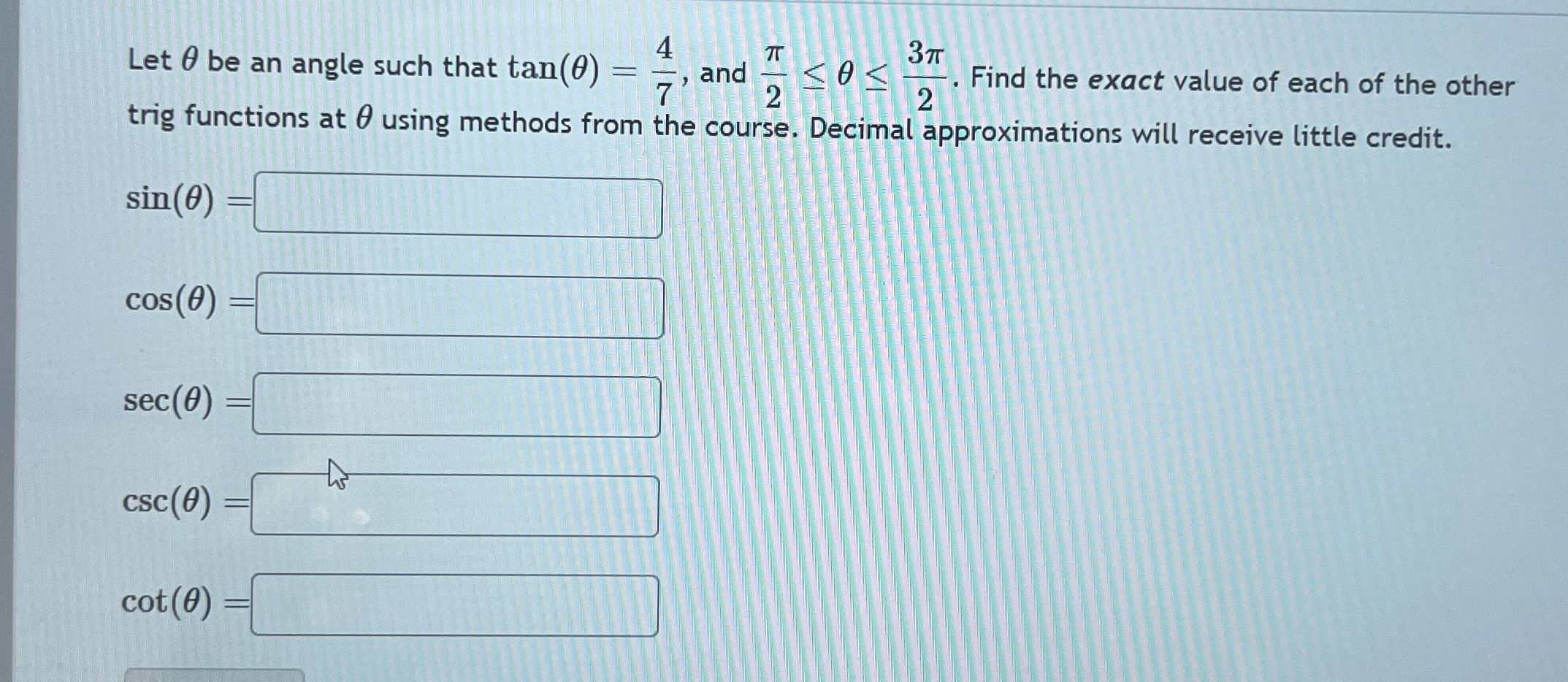 Let $\theta$ be an angle such that $\tan(\theta) = \frac{4}{7}$, and $\frac{\pi}{2} \leq \theta \leq \frac{3\pi}{2}$. Find the exact value of each of the other trig functions at $\theta$ using methods from the course. Decimal approximations will receive little credit.

$\sin(\theta) =$

$\cos(\theta) =$

$\sec(\theta) =$

$\csc(\theta) =$

$\cot(\theta) =$